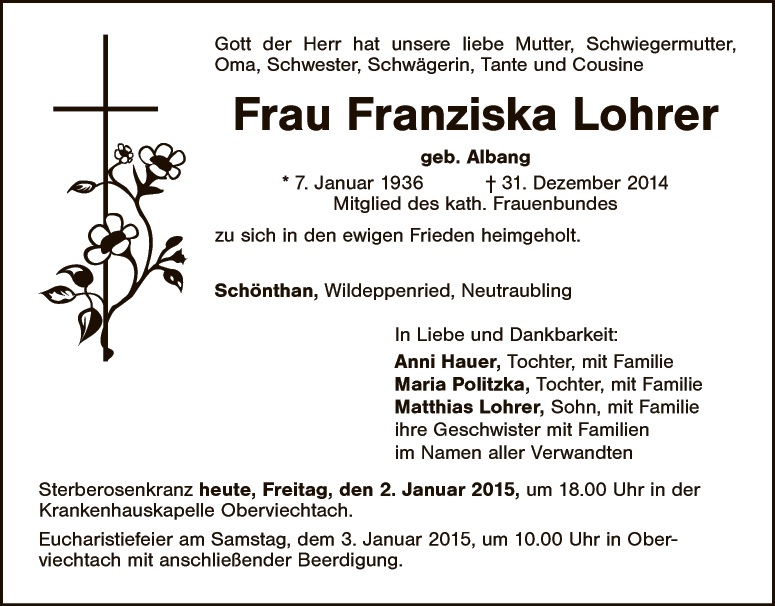 Gott der Herr hat unsere liebe Mutter, Schwiegermutter, Oma, Schwester, Schwägerin, Tante und Cousine

Frau Franziska Lohrer

geb. Albang

* 7. Januar 1936 † 31. Dezember 2014

Mitglied des kath. Frauenbundes

zu sich in den ewigen Frieden heimgeholt.

Schönthan, Wildeppenried, Neutraubling

In Liebe und Dankbarkeit:
Anni Hauer, Tochter, mit Familie
Maria Politzka, Tochter, mit Familie
Matthias Lohrer, Sohn, mit Familie
ihre Geschwister mit Familien
im Namen aller Verwandten

Sterberosenkranz heute, Freitag, den 2. Januar 2015, um 18.00 Uhr in der Krankenhauskapelle Oberviechtach.

Eucharistiefeier am Samstag, dem 3. Januar 2015, um 10.00 Uhr in Oberviechtach mit anschließender Beerdigung.